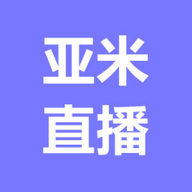 亚米
直播